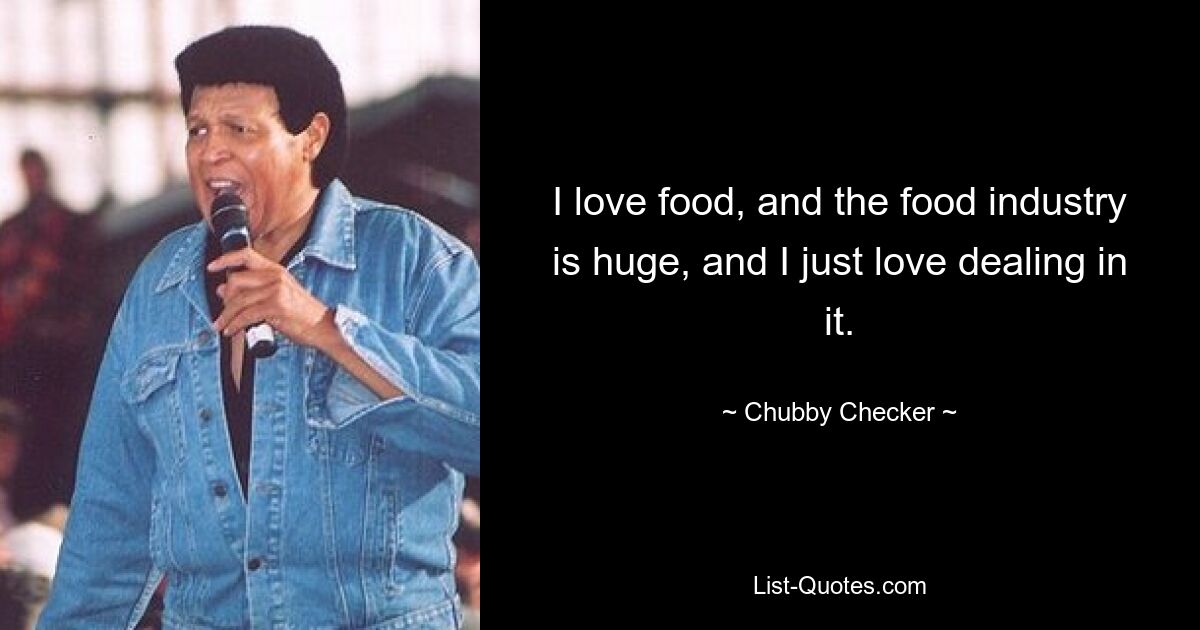 I love food, and the food industry is huge, and I just love dealing in it.

~ Chubby Checker ~

List-Quotes.com